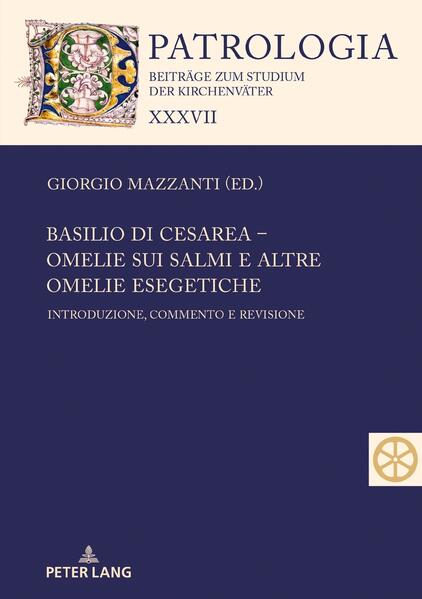 PATROLOGIA
BEITRÄGE ZUM STUDIUM
DER KIRCHENVÄTER
XXXVII

GIORGIO MAZZANTI (ED.)

BASILIO DI CESAREA –
OMELIE SUI SALMI E ALTRE
OMELIE ESEGETICHE

INTRODUZIONE, COMMENTO E REVISIONE

PETER LANG